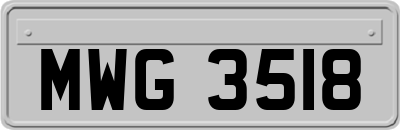 MWG 3518